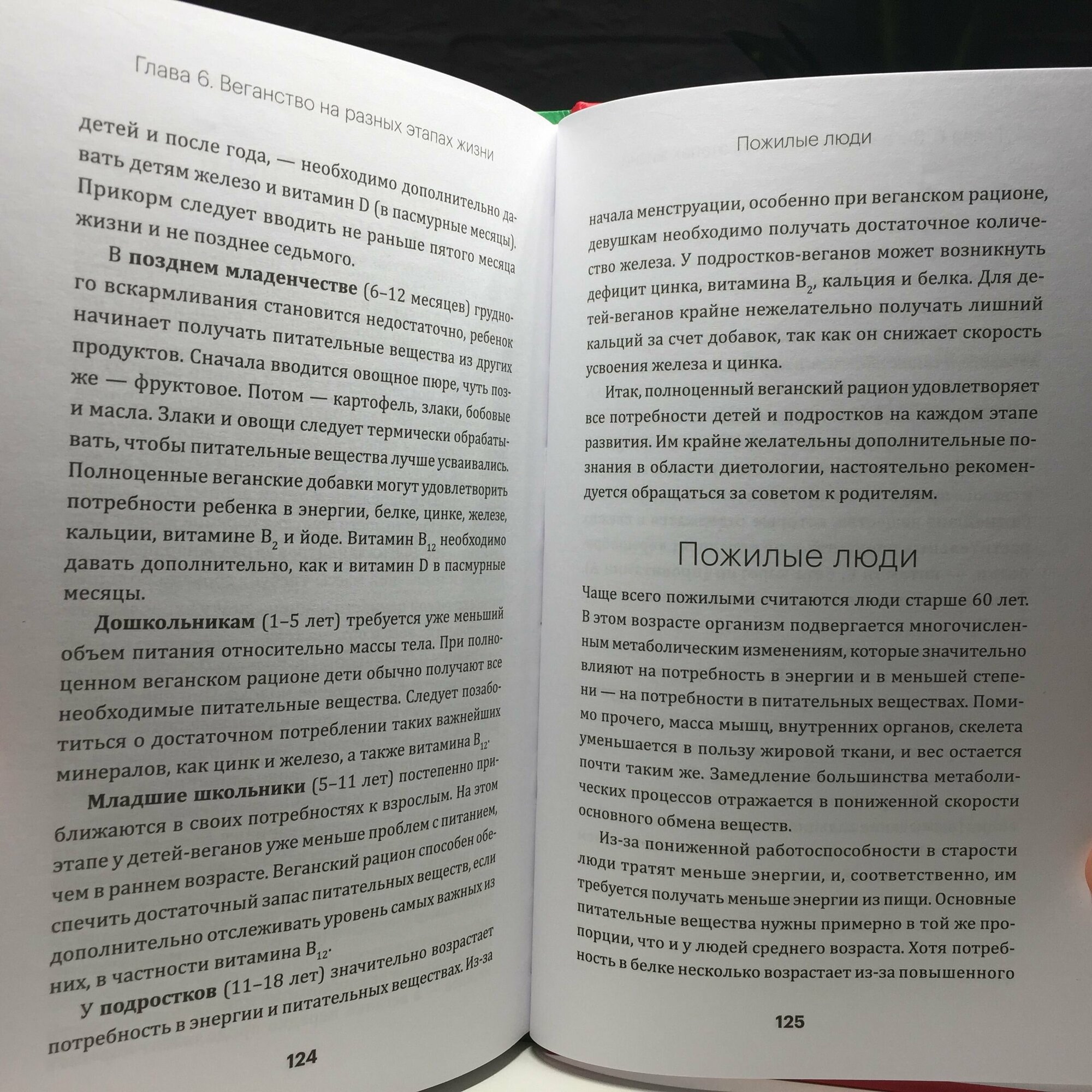 Глава 6. Веганство на разных этапах жизни

детей и после года, — необходимо дополнительно давать детям железо и витамин D (в пасмурные месяцы). Прикорм следует вводить не раньше пятого месяца жизни и не позднее седьмого.

В **позднем младенчестве** (6–12 месяцев) грудного вскармливания становится недостаточно, ребенок начинает получать питательные вещества из других продуктов. Сначала вводится овощное пюре, чуть позже — фруктовое. Потом — картофель, злаки, бобовые и масла. Злаки и овощи следует термически обрабатывать, чтобы питательные вещества лучше усваивались. Полноценные веганские добавки могут удовлетворить потребности ребенка в энергии, белке, цинке, железе, кальции, витамине $B_2$ и йоде. Витамин $B_{12}$ необходимо давать дополнительно, как и витамин D в пасмурные месяцы.

**Дошкольникам** (1–5 лет) требуется уже меньший объем питания относительно массы тела. При полноценном веганском рационе дети обычно получают все необходимые питательные вещества. Следует позаботиться о достаточном потреблении таких важнейших минералов, как цинк и железо, а также витамина $B_{12}$.

**Младшие школьники** (5–11 лет) постепенно приближаются в своих потребностях к взрослым. На этом этапе у детей-веганов уже меньше проблем с питанием, чем в раннем возрасте. Веганский рацион способен обеспечить достаточный запас питательных веществ, если дополнительно отслеживать уровень самых важных из них, в частности витамина $B_{12}$.

У **подростков** (11–18 лет) значительно возрастает потребность в энергии и питательных веществах. Из-за

124

Пожилые люди

начала менструации, особенно при веганском рационе, девушкам необходимо получать достаточное количество железа. У подростков-веганов может возникнуть дефицит цинка, витамина $B_2$, кальция и белка. Для детей-веганов крайне нежелательно получать лишний кальций за счет добавок, так как он снижает скорость усвоения железа и цинка.

Итак, полноценный веганский рацион удовлетворяет все потребности детей и подростков на каждом этапе развития. Им крайне желательны дополнительные познания в области диетологии, настоятельно рекомендуется обращаться за советом к родителям.

Пожилые люди

Чаще всего пожилыми считаются люди старше 60 лет. В этом возрасте организм подвергается многочисленным метаболическим изменениям, которые значительно влияют на потребность в энергии и в меньшей степени — на потребности в питательных веществах. Помимо прочего, масса мышц, внутренних органов, скелета уменьшается в пользу жировой ткани, и вес остается почти таким же. Замедление большинства метаболических процессов отражается в пониженной скорости основного обмена веществ.

Из-за пониженной работоспособности в старости люди тратят меньше энергии, и, соответственно, им требуется получать меньше энергии из пищи. Основные питательные вещества нужны примерно в той же пропорции, что и у людей среднего возраста. Хотя потребность в белке несколько возрастает из-за повышенного

125